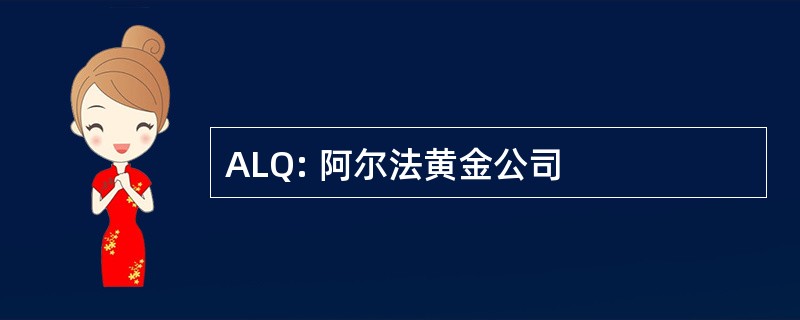 ALQ: 阿尔法黄金公司